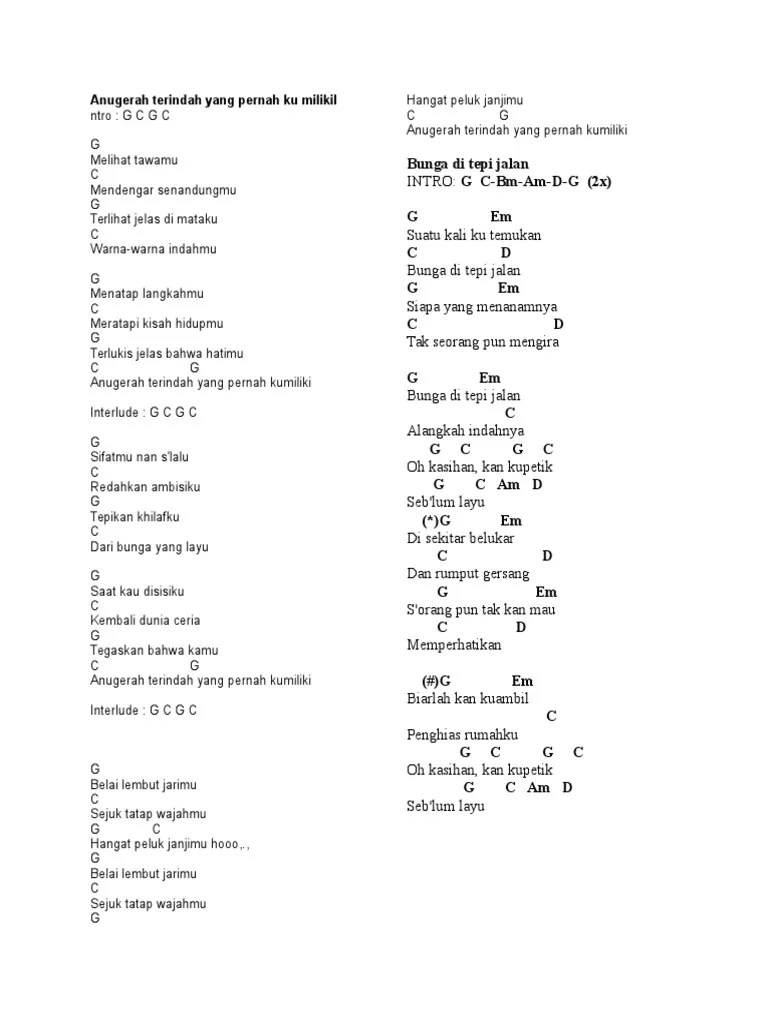 Anugerah terindah yang pernah ku milikil
ntro : G C G C

G
Melihat tawamu
C
Mendengar senandungmu
G
Terlihat jelas di mataku
C
Warna-warna indahmu

G
Menatap langkahmu
C
Meratapi kisah hidupmu
G
Terlukis jelas bahwa hatimu
C G
Anugerah terindah yang pernah kumiliki

Interlude : G C G C

G
Sifatmu nan s'lalu
C
Redahkan ambisiku
G
Tepikan khilafku
C
Dari bunga yang layu

G
Saat kau disisiku
C
Kembali dunia ceria
G
Tegaskan bahwa kamu
C G
Anugerah terindah yang pernah kumiliki

Interlude : G C G C

G
Belai lembut jarimu
C
Sejuk tatap wajahmu
G C
Hangat peluk janjimu hooo,.,
G
Belai lembut jarimu
C
Sejuk tatap wajahmu
G
Hangat peluk janjimu
C G
Anugerah terindah yang pernah kumiliki

Bunga di tepi jalan
INTRO: G C-Bm-Am-D-G (2x)

G Em
Suatu kali ku temukan
C D
Bunga di tepi jalan
G Em
Siapa yang menanamnya
C D
Tak seorang pun mengira

G Em
Bunga di tepi jalan
C
Alangkah indahnya
G C G C
Oh kasihan, kan kupetik
G C Am D
Seb'lum layu
(*)G Em
Di sekitar belukar
C D
Dan rumput gersang
G Em
S'orang pun tak kan mau
C D
Memperhatikan

(#)G Em
Biarlah kan kuambil
C
Penghias rumahku
G C G C
Oh kasihan, kan kupetik
G C Am D
Seb'lum layu